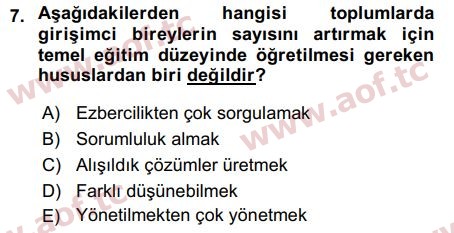 7. Aşağıdakilerden hangisi toplumlarda girişimci bireylerin sayısını artırmak için temel eğitim düzeyinde öğretilmesi gereken hususlardan biri değildir?

A) Ezbercilikten çok sorgulamak
B) Sorumluluk almak
C) Alışıldık çözümler üretmek
D) Farklı düşünebilmek
E) Yönetilmekten çok yönetmek

www.aof.tc
www.aof.tc
www.aof.tc